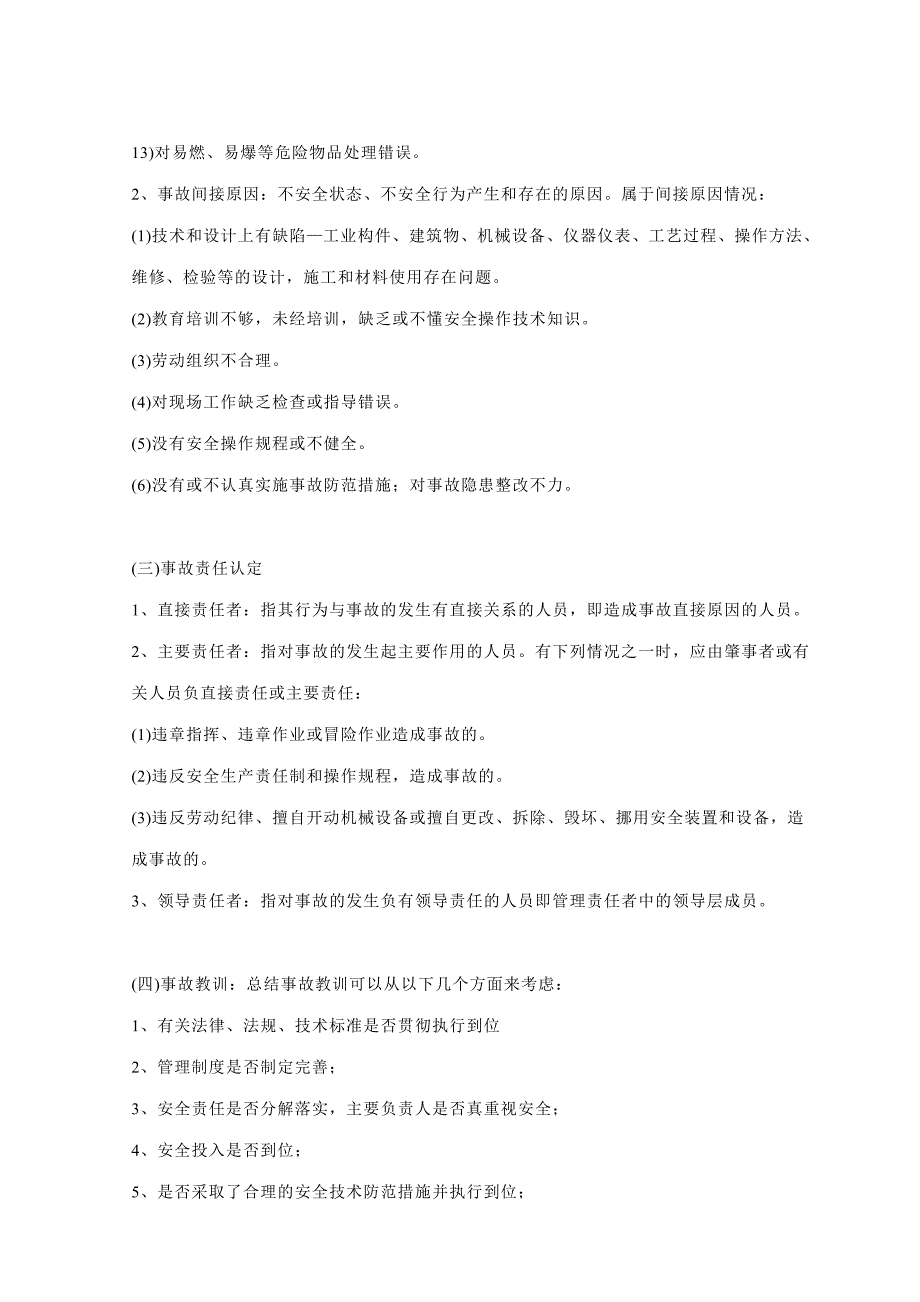 13)对易燃、易爆等危险物品处理错误。

2、事故间接原因：不安全状态、不安全行为产生和存在的原因。属于间接原因情况：

(1)技术和设计上有缺陷—工业构件、建筑物、机械设备、仪器仪表、工艺过程、操作方法、维修、检验等的设计，施工和材料使用存在问题。

(2)教育培训不够，未经培训，缺乏或不懂安全操作技术知识。

(3)劳动组织不合理。

(4)对现场工作缺乏检查或指导错误。

(5)没有安全操作规程或不健全。

(6)没有或不认真实施事故防范措施；对事故隐患整改不力。

(三)事故责任认定

1、直接责任者：指其行为与事故的发生有直接关系的人员，即造成事故直接原因的人员。

2、主要责任者：指对事故的发生起主要作用的人员。有下列情况之一时，应由肇事者或有关人员负直接责任或主要责任：

(1)违章指挥、违章作业或冒险作业造成事故的。

(2)违反安全生产责任制和操作规程，造成事故的。

(3)违反劳动纪律、擅自开动机械设备或擅自更改、拆除、毁坏、挪用安全装置和设备，造成事故的。

3、领导责任者：指对事故的发生负有领导责任的人员即管理责任者中的领导层成员。

(四)事故教训：总结事故教训可以从以下几个方面来考虑：

1、有关法律、法规、技术标准是否贯彻执行到位

2、管理制度是否制定完善；

3、安全责任是否分解落实，主要负责人是否真重视安全；

4、安全投入是否到位；

5、是否采取了合理的安全技术防范措施并执行到位；